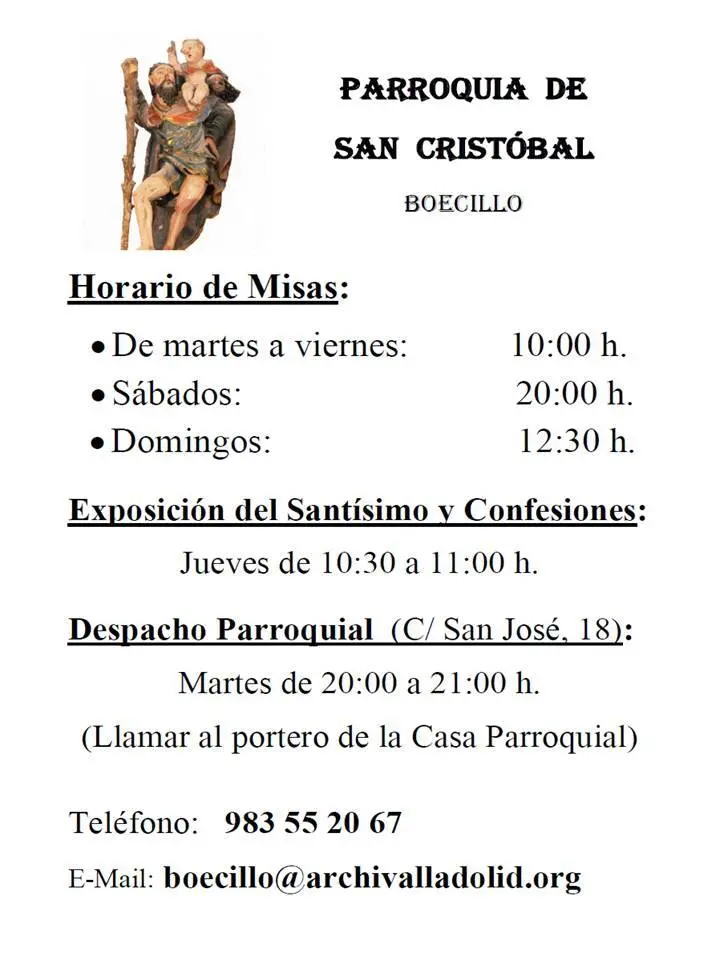 PARROQUIA DE
SAN CRISTÓBAL
BOECILLO

Horario de Misas:

• De martes a viernes: 10:00 h.
• Sábados: 20:00 h.
• Domingos: 12:30 h.

Exposición del Santísimo y Confesiones:

Jueves de 10:30 a 11:00 h.

Despacho Parroquial (C/ San José, 18):

Martes de 20:00 a 21:00 h.

(Llamar al portero de la Casa Parroquial)

Teléfono: 983 55 20 67

E-Mail: boecillo@archivalladolid.org